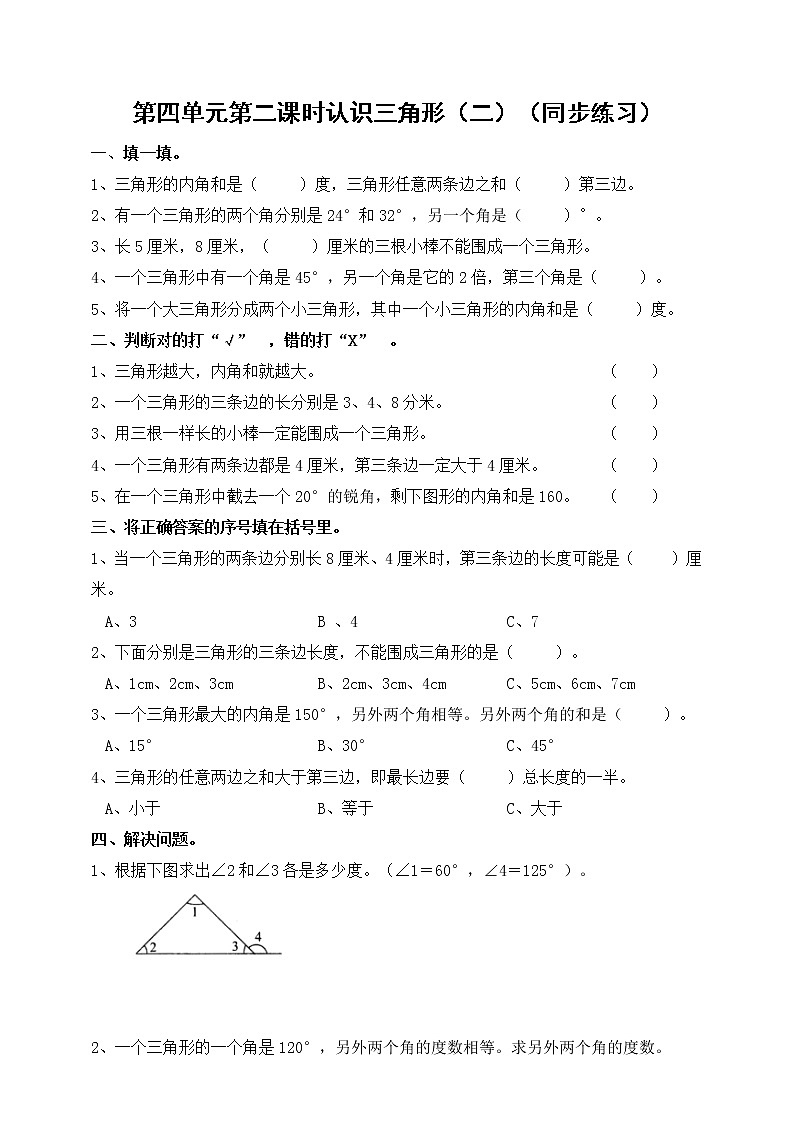 第四单元第二课时认识三角形（二）（同步练习）

一、填一填。

1、三角形的内角和是（　　）度，三角形任意两条边之和（　　）第三边。

2、有一个三角形的两个角分别是 24° 和 32°，另一个角是（　　）°。

3、长 5 厘米，8 厘米，（　　）厘米的三根小棒不能围成一个三角形。

4、一个三角形中有一个角是 45°，另一个角是它的 2 倍，第三个角是（　　）。

5、将一个大三角形分成两个小三角形，其中一个小三角形的内角和是（　　）度。

二、判断对的打“√”，错的打“X”。

1、三角形越大，内角和就越大。（　　）

2、一个三角形的三条边的长分别是 3、4、8 分米。（　　）

3、用三根一样长的小棒一定能围成一个三角形。（　　）

4、一个三角形有两条边都是 4 厘米，第三条边一定大于 4 厘米。（　　）

5、在一个三角形中截去一个 20° 的锐角，剩下图形的内角和是 160。（　　）

三、将正确答案的序号填在括号里。

1、当一个三角形的两条边分别长 8 厘米、4 厘米时，第三条边的长度可能是（　　）厘米。

A、3　　B 、4　　C、7

2、下面分别是三角形的三条边长度，不能围成三角形的是（　　）。

A、1cm、2cm、3cm　　B、2cm、3cm、4cm　　C、5cm、6cm、7cm

3、一个三角形最大的内角是 150°，另外两个角相等。另外两个角的和是（　　）。

A、15°　　B、30°　　C、45°

4、三角形的任意两边之和大于第三边，即最长边要（　　）总长度的一半。

A、小于　　B、等于　　C、大于

四、解决问题。

1、根据下图求出∠2 和∠3 各是多少度。（∠1＝60°，∠4＝125°）。

1
2
3
4

2、一个三角形的一个角是 120°，另外两个角的度数相等。求另外两个角的度数。